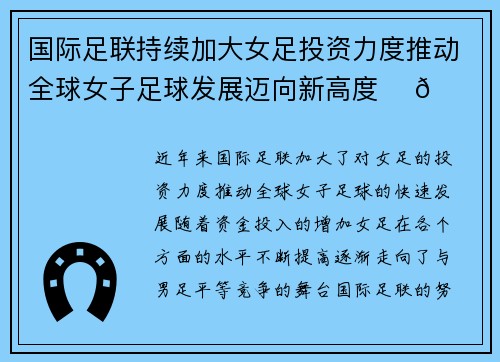 国际足联持续加大女足投资力度推动全球女子足球发展迈向新高度 ð

近年来国际足联加大了对女足的投资力度推动全球女子足球的快速发展随着资金投入的增加女足在各个方面的水平不断提高逐渐走向了与男足平等竞争的舞台国际足联的努